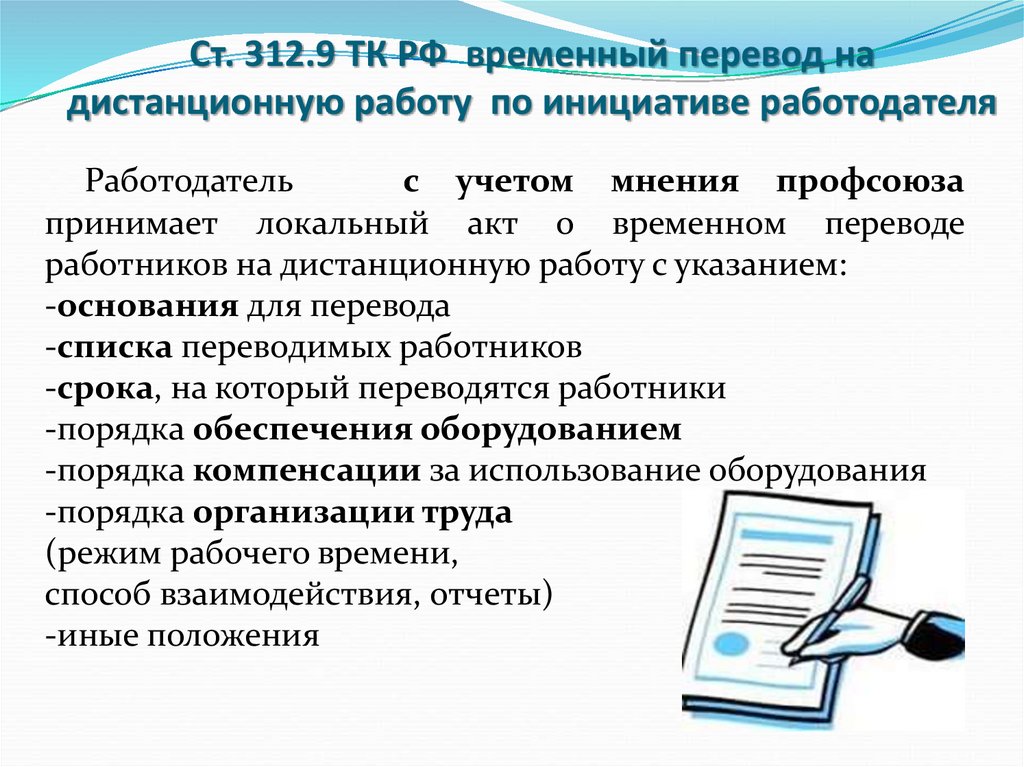 Ст. 312.9 ТК РФ временный перевод на дистанционную работу по инициативе работодателя

Работодатель с учетом мнения профсоюза принимает локальный акт о временном переводе работников на дистанционную работу с указанием:
-основания для перевода
-списка переводимых работников
-срока, на который переводятся работники
-порядка обеспечения оборудованием
-порядка компенсации за использование оборудования
-порядка организации труда
(режим рабочего времени,
способ взаимодействия, отчеты)
-иные положения